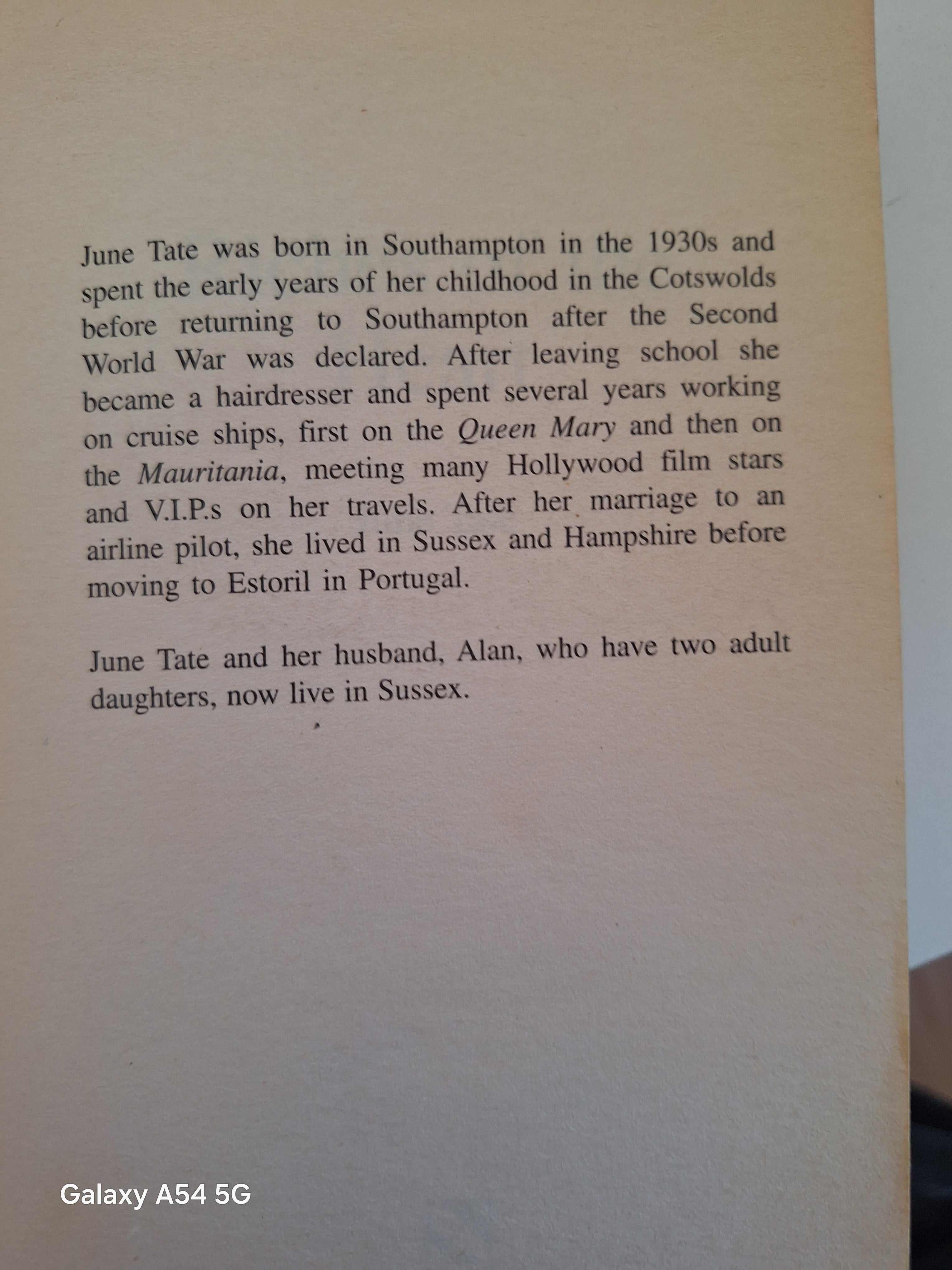 June Tate was born in Southampton in the 1930s and spent the early years of her childhood in the Cotswolds before returning to Southampton after the Second World War was declared. After leaving school she became a hairdresser and spent several years working on cruise ships, first on the Queen Mary and then on the Mauritania, meeting many Hollywood film stars and V.I.P.s on her travels. After her marriage to an airline pilot, she lived in Sussex and Hampshire before moving to Estoril in Portugal.

June Tate and her husband, Alan, who have two adult daughters, now live in Sussex.

Galaxy A54 5G